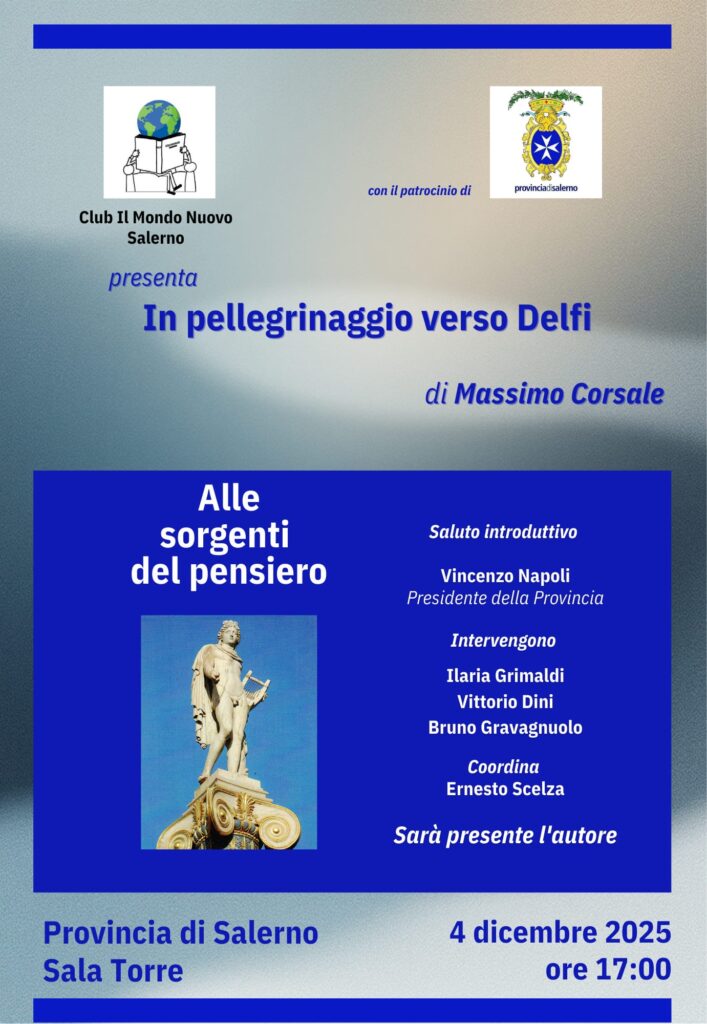 Club Il Mondo Nuovo
Salerno

con il patrocinio di

provinciadisalerno

presenta
In pellegrinaggio verso Delfi

di Massimo Corsale

Alle sorgenti del pensiero

Saluto introduttivo

Vincenzo Napoli
Presidente della Provincia

Intervengono

Ilaria Grimaldi
Vittorio Dini
Bruno Gravagnuolo

Coordina
Ernesto Scelza

Sarà presente l'autore

Provincia di Salerno
Sala Torre

4 dicembre 2025
ore 17:00